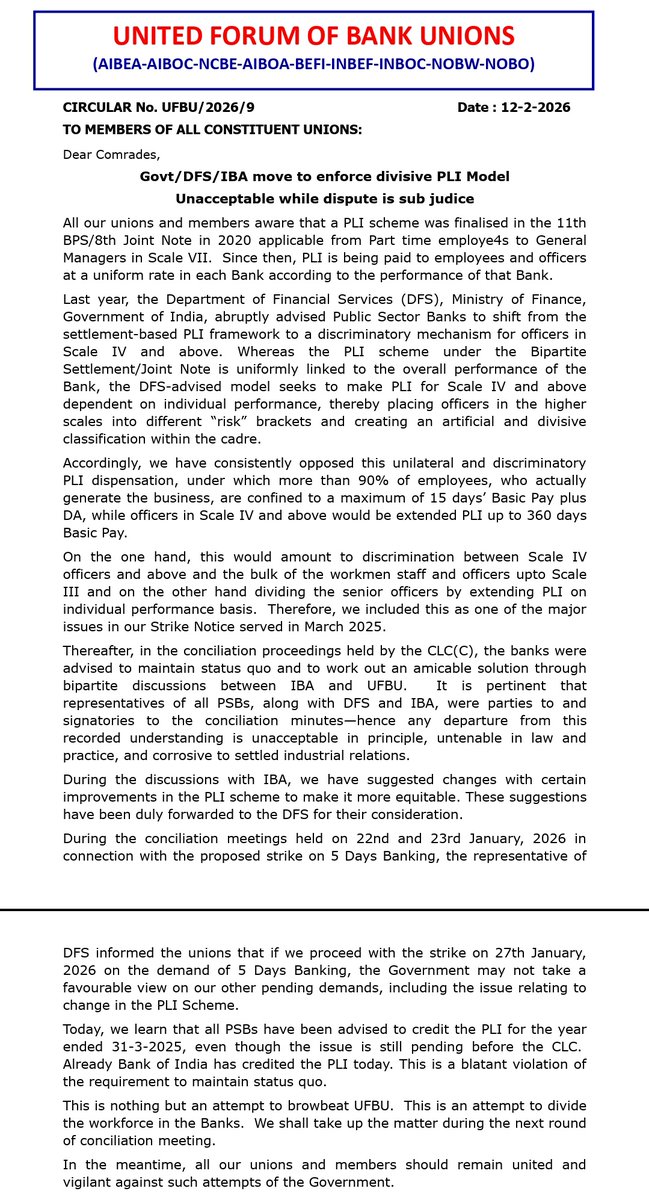 UNITED FORUM OF BANK UNIONS
(AIBEA-AIBOC-NCBE-AIBOA-BEFI-INBEF-INBOC-NOBW-NOBO)

CIRCULAR No. UFBU/2026/9 Date : 12-2-2026

TO MEMBERS OF ALL CONSTITUENT UNIONS:

Dear Comrades,

Govt/DFS/IBA move to enforce divisive PLI Model
Unacceptable while dispute is sub judice

All our unions and members aware that a PLI scheme was finalised in the 11th BPS/8th Joint Note in 2020 applicable from Part time employe4s to General Managers in Scale VII. Since then, PLI is being paid to employees and officers at a uniform rate in each Bank according to the performance of that Bank.

Last year, the Department of Financial Services (DFS), Ministry of Finance, Government of India, abruptly advised Public Sector Banks to shift from the settlement-based PLI framework to a discriminatory mechanism for officers in Scale IV and above. Whereas the PLI scheme under the Bipartite Settlement/Joint Note is uniformly linked to the overall performance of the Bank, the DFS-advised model seeks to make PLI for Scale IV and above dependent on individual performance, thereby placing officers in the higher scales into different "risk" brackets and creating an artificial and divisive classification within the cadre.

Accordingly, we have consistently opposed this unilateral and discriminatory PLI dispensation, under which more than 90% of employees, who actually generate the business, are confined to a maximum of 15 days' Basic Pay plus DA, while officers in Scale IV and above would be extended PLI up to 360 days Basic Pay.

On the one hand, this would amount to discrimination between Scale IV officers and above and the bulk of the workmen staff and officers upto Scale III and on the other hand dividing the senior officers by extending PLI on individual performance basis. Therefore, we included this as one of the major issues in our Strike Notice served in March 2025.

Thereafter, in the conciliation proceedings held by the CLC(C), the banks were advised to maintain status quo and to work out an amicable solution through bipartite discussions between IBA and UFBU. It is pertinent that representatives of all PSBs, along with DFS and IBA, were parties to and signatories to the conciliation minutes—hence any departure from this recorded understanding is unacceptable in principle, untenable in law and practice, and corrosive to settled industrial relations.

During the discussions with IBA, we have suggested changes with certain improvements in the PLI scheme to make it more equitable. These suggestions have been duly forwarded to the DFS for their consideration.

During the conciliation meetings held on 22nd and 23rd January, 2026 in connection with the proposed strike on 5 Days Banking, the representative of DFS informed the unions that if we proceed with the strike on 27th January, 2026 on the demand of 5 Days Banking, the Government may not take a favourable view on our other pending demands, including the issue relating to change in the PLI Scheme.

Today, we learn that all PSBs have been advised to credit the PLI for the year ended 31-3-2025, even though the issue is still pending before the CLC. Already Bank of India has credited the PLI today. This is a blatant violation of the requirement to maintain status quo.

This is nothing but an attempt to browbeat UFBU. This is an attempt to divide the workforce in the Banks. We shall take up the matter during the next round of conciliation meeting.

In the meantime, all our unions and members should remain united and vigilant against such attempts of the Government.